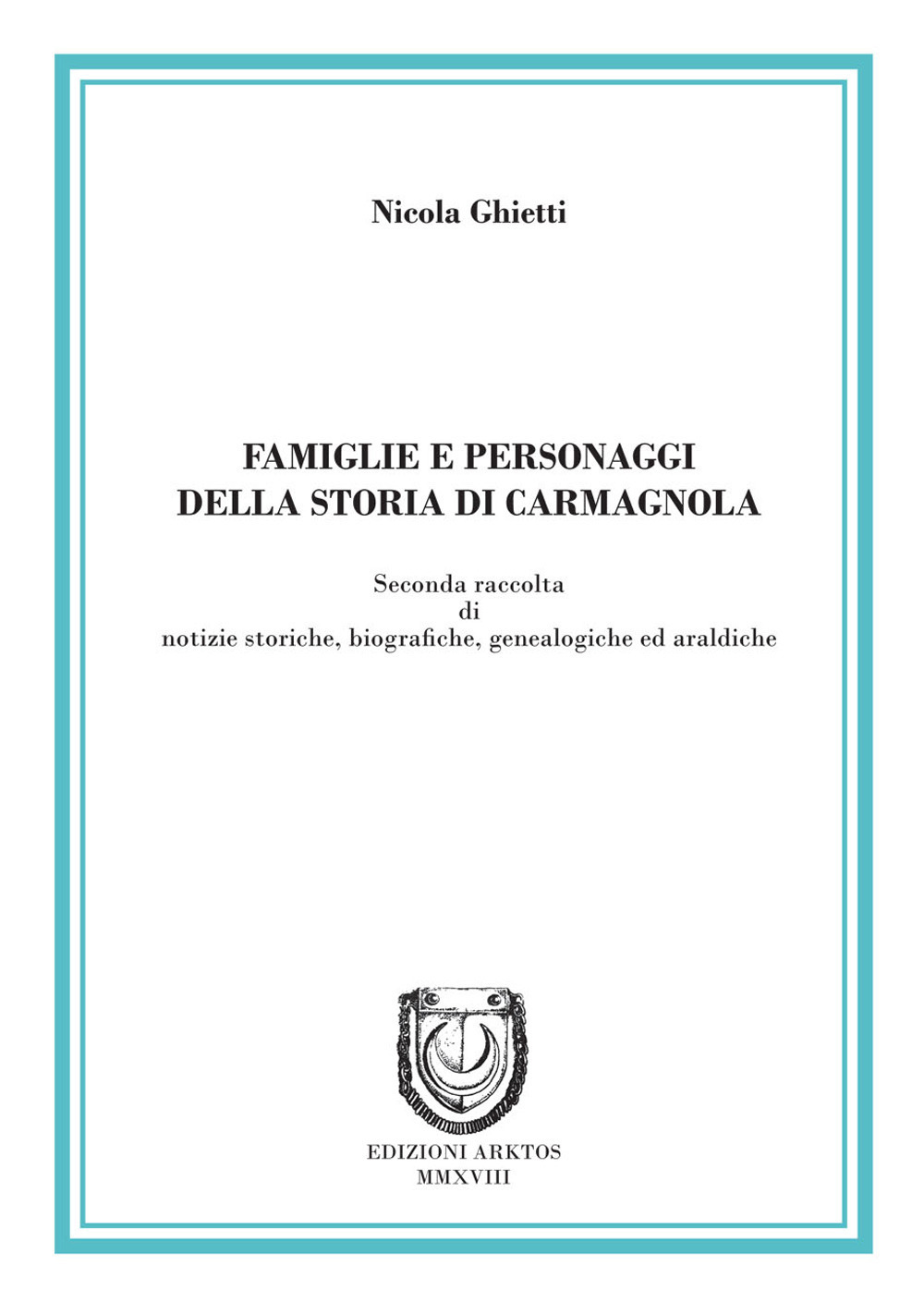 Nicola Ghietti

FAMIGLIE E PERSONAGGI DELLA STORIA DI CARMAGNOLA

Seconda raccolta
di
notizie storiche, biografiche, genealogiche ed araldiche

EDIZIONI ARKTOS
MMXVIII